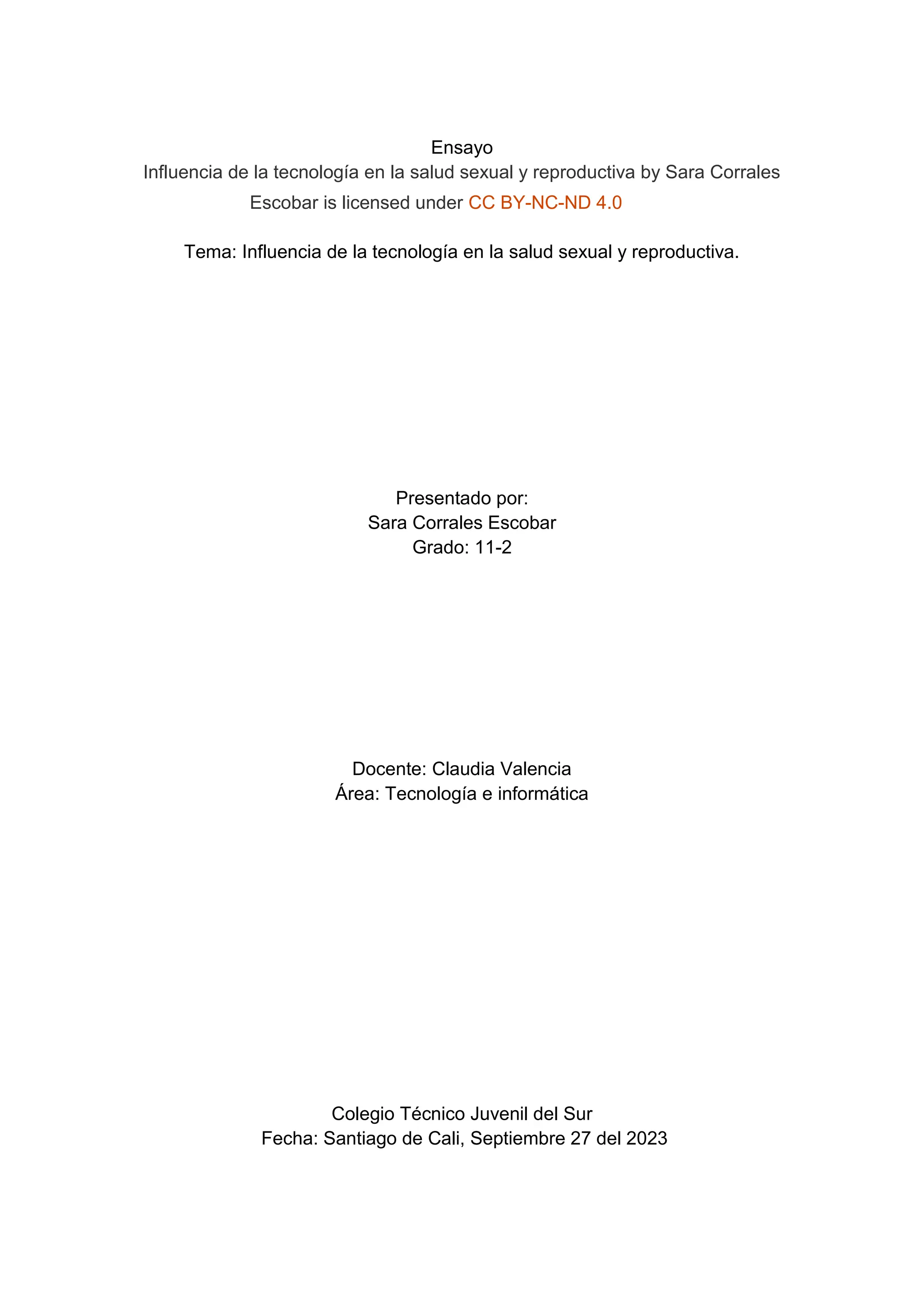 Ensayo

Influencia de la tecnología en la salud sexual y reproductiva by Sara Corrales Escobar is licensed under CC BY-NC-ND 4.0

Tema: Influencia de la tecnología en la salud sexual y reproductiva.

Presentado por:
Sara Corrales Escobar
Grado: 11-2

Docente: Claudia Valencia
Área: Tecnología e informática

Colegio Técnico Juvenil del Sur
Fecha: Santiago de Cali, Septiembre 27 del 2023